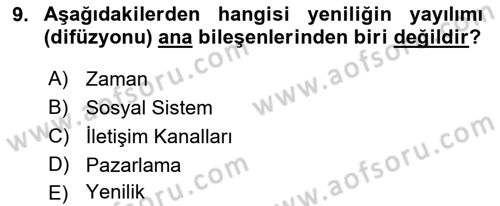 9. Aşağıdakilerden hangisi yeniliğin yayılımı (difüzyonu) ana bileşenlerinden biri değildir?

A) Zaman
B) Sosyal Sistem
C) İletişim Kanalları
D) Pazarlama
E) Yenilik

www.aofsoru.com www.aofsoru.com www.aofsoru.com www.aofsoru.com